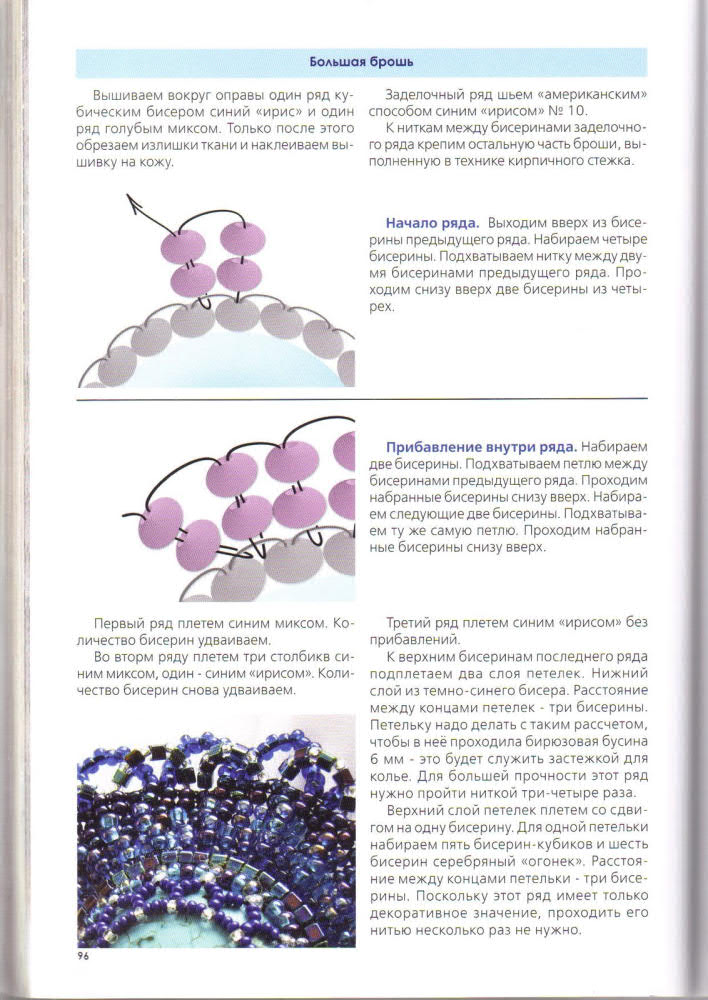 Большая брошь

Вышиваем вокруг оправы один ряд кубическим бисером синий «ирис» и один ряд голубым миксом. Только после этого обрезаем излишки ткани и наклеиваем вышивку на кожу.

Заделочный ряд шьем «американским» способом синим «ирисом» № 10.

К ниткам между бисеринами заделочного ряда крепим остальную часть броши, выполненную в технике кирпичного стежка.

Начало ряда. Выходим вверх из бисерины предыдущего ряда. Набираем четыре бисерины. Подхватываем нитку между двумя бисеринами предыдущего ряда. Проходим снизу вверх две бисерины из четырех.

Прибавление внутри ряда. Набираем две бисерины. Подхватываем петлю между бисеринами предыдущего ряда. Проходим набранные бисерины снизу вверх. Набираем следующие две бисерины. Подхватываем ту же самую петлю. Проходим набранные бисерины снизу вверх.

Первый ряд плетем синим миксом. Количество бисерин удваиваем.

Во втором ряду плетем три столбикв синим миксом, один - синим «ирисом». Количество бисерин снова удваиваем.

Третий ряд плетем синим «ирисом» без прибавлений.

К верхним бисеринам последнего ряда подплетаем два слоя петелек. Нижний слой из темно-синего бисера. Расстояние между концами петелек - три бисерины. Петельку надо делать с таким рассчетом, чтобы в неё проходила бирюзовая бусина 6 мм - это будет служить застежкой для колье. Для большей прочности этот ряд нужно пройти ниткой три-четыре раза.

Верхний слой петелек плетем со сдвигом на одну бисерину. Для одной петельки набираем пять бисерин-кубиков и шесть бисерин серебряный «огонек». Расстояние между концами петельки - три бисерины. Поскольку этот ряд имеет только декоративное значение, проходить его нитью несколько раз не нужно.

96